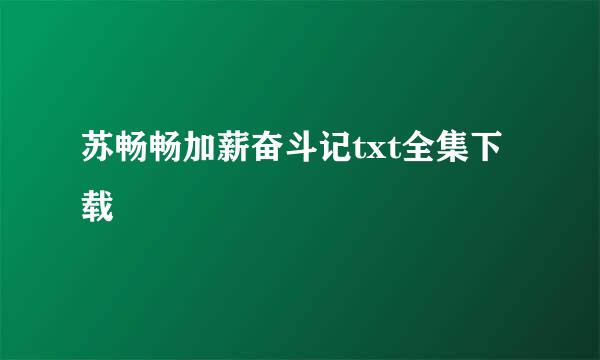 苏畅畅加薪奋斗记txt全集下载